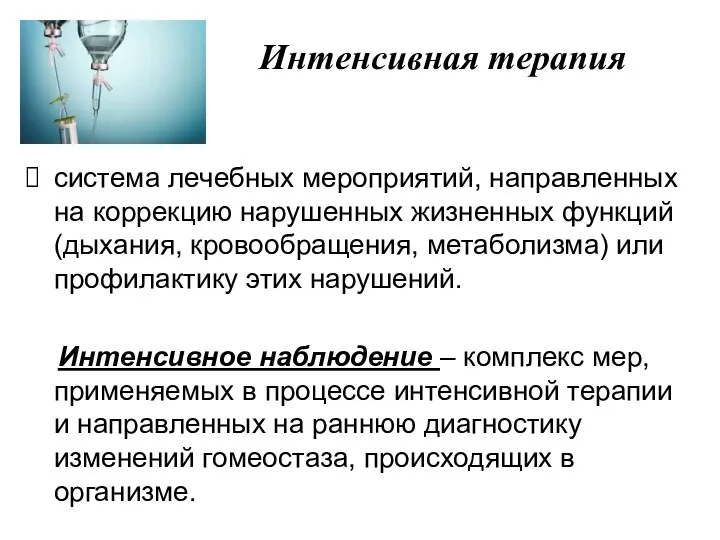 Интенсивная терапия

система лечебных мероприятий, направленных на коррекцию нарушенных жизненных функций (дыхания, кровообращения, метаболизма) или профилактику этих нарушений.

Интенсивное наблюдение – комплекс мер, применяемых в процессе интенсивной терапии и направленных на раннюю диагностику изменений гомеостаза, происходящих в организме.